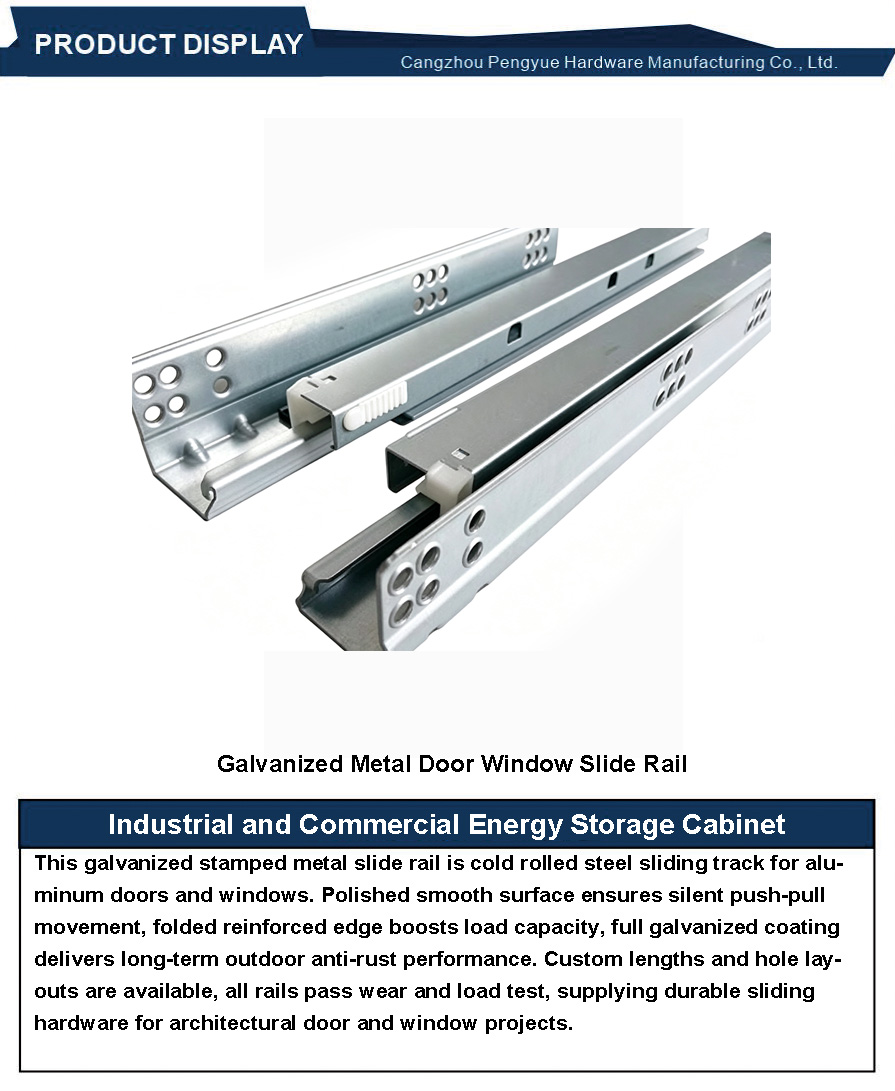 PRODUCT DISPLAY
Cangzhou Pengyue Hardware Manufacturing Co., Ltd.

Galvanized Metal Door Window Slide Rail

Industrial and Commercial Energy Storage Cabinet

This galvanized stamped metal slide rail is cold rolled steel sliding track for aluminum doors and windows. Polished smooth surface ensures silent push-pull movement, folded reinforced edge boosts load capacity, full galvanized coating delivers long-term outdoor anti-rust performance. Custom lengths and hole layouts are available, all rails pass wear and load test, supplying durable sliding hardware for architectural door and window projects.